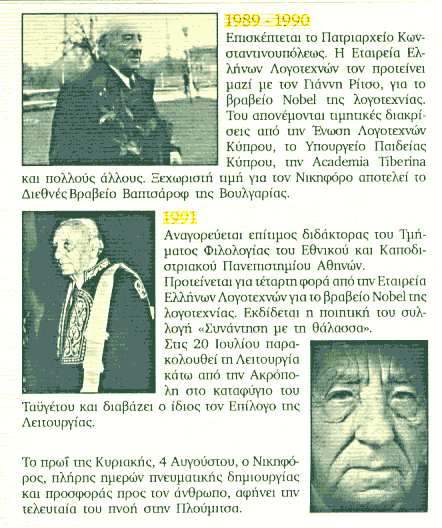 1989 - 1990

Επισκέπτεται το Πατριαρχείο Κωνσταντινουπόλεως. Η Εταιρεία Ελλήνων Λογοτεχνών τον προτείνει μαζί με τον Γιάννη Ρίτσο, για το βραβείο Nobel της λογοτεχνίας. Του απονέμονται τιμητικές διακρίσεις από την Ένωση Λογοτεχνών Κύπρου, το Υπουργείο Παιδείας Κύπρου, την Academia Tiberina και πολλούς άλλους. Ξεχωριστή τιμή για τον Νικηφόρο αποτελεί το Διεθνές Βραβείο Βαπτσάροφ της Βουλγαρίας.

1991

Αναγορεύεται επίτιμος διδάκτορας του Τμήματος Φιλολογίας του Εθνικού και Καποδιστριακού Πανεπιστημίου Αθηνών.
Προτείνεται για τέταρτη φορά από την Εταιρεία Ελλήνων Λογοτεχνών για το βραβείο Nobel της λογοτεχνίας. Εκδίδεται η ποιητική του συλλογή «Συνάντηση με τη θάλασσα».
Στις 20 Ιουλίου παρακολουθεί τη Λειτουργία κάτω από την Ακρόπολη στο καταφύγιο του Ταϋγέτου και διαβάζει ο ίδιος τον Επίλογο της Λειτουργίας.

Το πρωί της Κυριακής, 4 Αυγούστου, ο Νικηφόρος, πλήρης ημερών πνευματικής δημιουργίας και προσφοράς προς τον άνθρωπο, αφήνει την τελευταία του πνοή στην Πλούμιτσα.